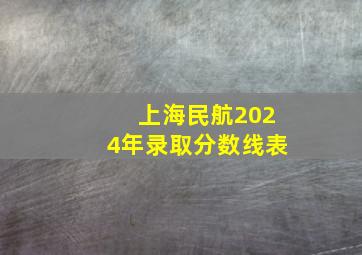 上海民航2024年录取分数线表